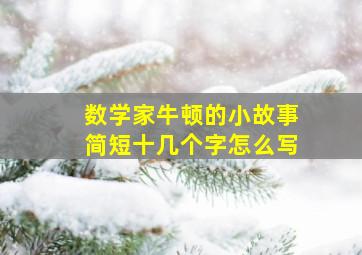 数学家牛顿的小故事
简短十几个字怎么写